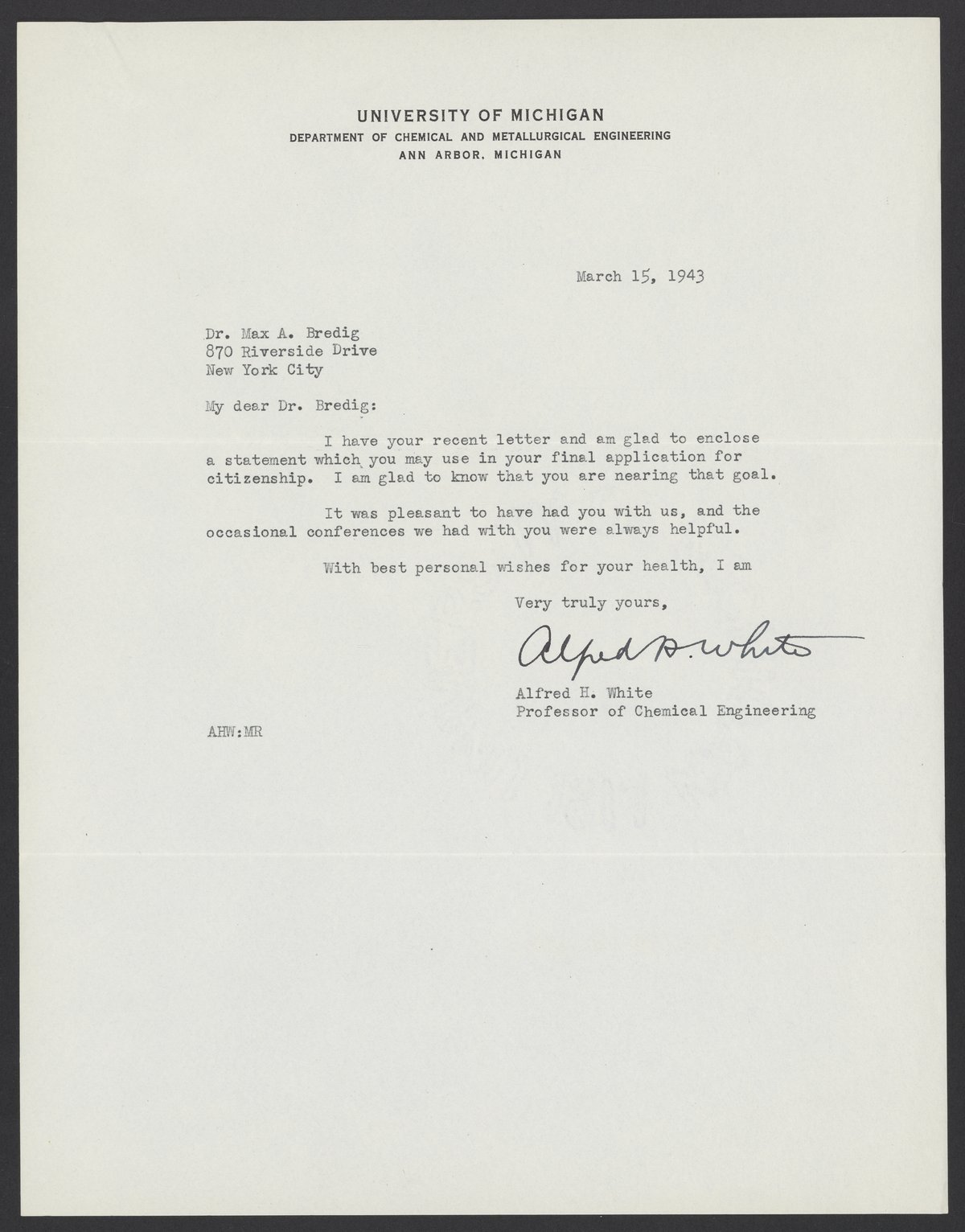 UNIVERSITY OF MICHIGAN
DEPARTMENT OF CHEMICAL AND METALLURGICAL ENGINEERING
ANN ARBOR, MICHIGAN

March 15, 1943

Dr. Max A. Bredig
870 Riverside Drive
New York City

My dear Dr. Bredig:

I have your recent letter and am glad to enclose a statement which you may use in your final application for citizenship. I am glad to know that you are nearing that goal.

It was pleasant to have had you with us, and the occasional conferences we had with you were always helpful.

With best personal wishes for your health, I am

Very truly yours,

Alfred H. White

Alfred H. White
Professor of Chemical Engineering

AHW:MR